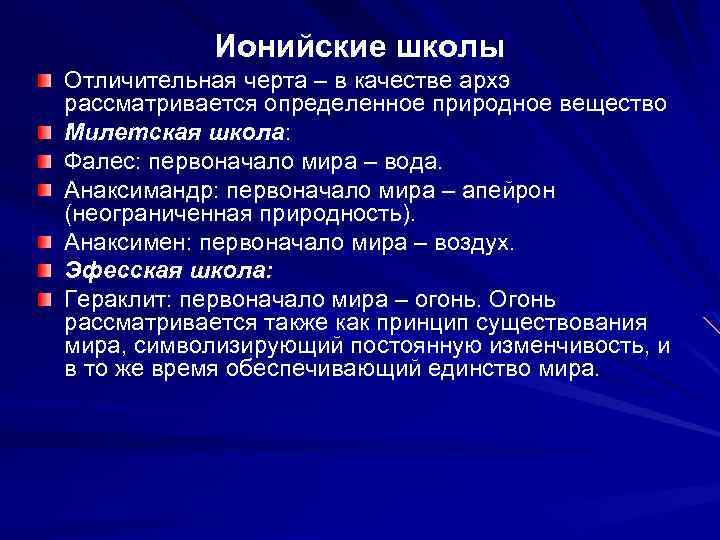 Ионийские школы

Отличительная черта – в качестве архэ рассматривается определенное природное вещество

Милетская школа:

Фалес: первоначало мира – вода.

Анаксимандр: первоначало мира – апейрон (неограниченная природность).

Анаксимен: первоначало мира – воздух.

Эфесская школа:

Гераклит: первоначало мира – огонь. Огонь рассматривается также как принцип существования мира, символизирующий постоянную изменчивость, и в то же время обеспечивающий единство мира.